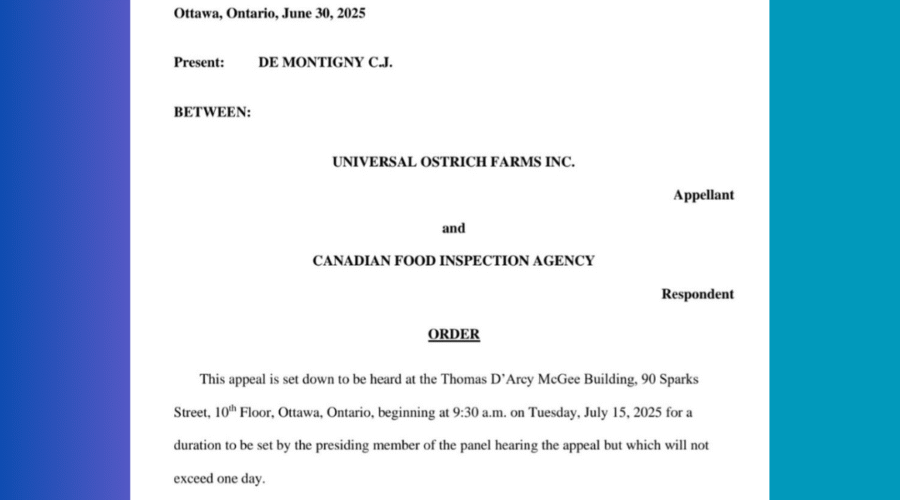 Ottawa, Ontario, June 30, 2025

Present: DE MONTIGNY C.J.

BETWEEN:

UNIVERSAL OSTRICH FARMS INC.

Appellant

and

CANADIAN FOOD INSPECTION AGENCY

Respondent

ORDER

This appeal is set down to be heard at the Thomas D'Arcy McGee Building, 90 Sparks Street, $10^{th}$ Floor, Ottawa, Ontario, beginning at 9:30 a.m. on Tuesday, July 15, 2025 for a duration to be set by the presiding member of the panel hearing the appeal but which will not exceed one day.